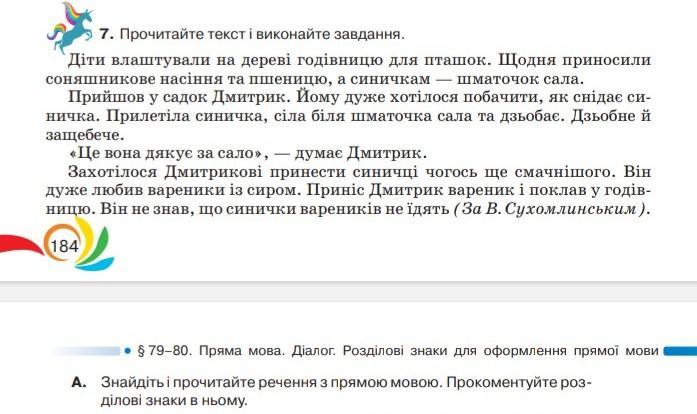 7. Прочитайте текст і виконайте завдання.

Діти влаштували на дереві годівницю для пташок. Щодня приносили соняшникове насіння та пшеницю, а синичкам — шматочок сала.

Прийшов у садок Дмитрик. Йому дуже хотілося побачити, як снідає синичка. Прилетіла синичка, сіла біля шматочка сала та дзьобає. Дзьобне й защебече.

«Це вона дякує за сало», — думає Дмитрик.

Захотілося Дмитрикові принести синичці чогось ще смачнішого. Він дуже любив вареники із сиром. Приніс Дмитрик вареник і поклав у годівницю. Він не знав, що синички вареників не їдять (За В. Сухомлинським).

184

§ 79–80. Пряма мова. Діалог. Розділові знаки для оформлення прямої мови

А. Знайдіть і прочитайте речення з прямою мовою. Прокоментуйте розділові знаки в ньому.